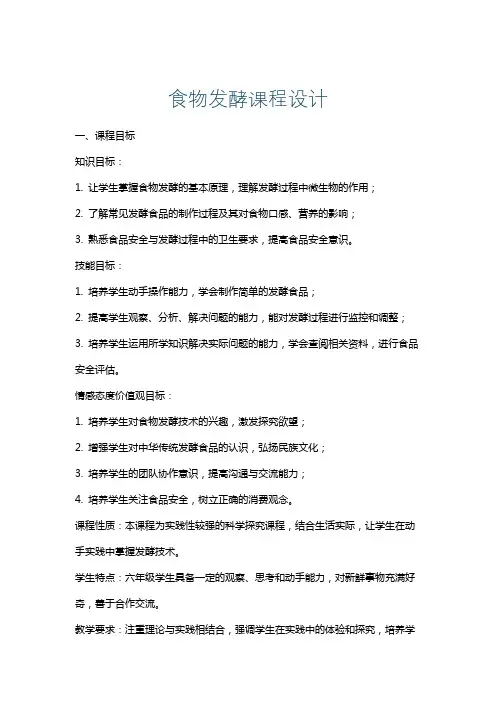 食物发酵课程设计

一、课程目标

知识目标：

1. 让学生掌握食物发酵的基本原理，理解发酵过程中微生物的作用；

2. 了解常见发酵食品的制作过程及其对食物口感、营养的影响；

3. 熟悉食品安全与发酵过程中的卫生要求，提高食品安全意识。

技能目标：

1. 培养学生动手操作能力，学会制作简单的发酵食品；

2. 提高学生观察、分析、解决问题的能力，能对发酵过程进行监控和调整；

3. 培养学生运用所学知识解决实际问题的能力，学会查阅相关资料，进行食品安全评估。

情感态度价值观目标：

1. 培养学生对食物发酵技术的兴趣，激发探究欲望；

2. 增强学生对中华传统发酵食品的认识，弘扬民族文化；

3. 培养学生的团队协作意识，提高沟通与交流能力；

4. 培养学生关注食品安全，树立正确的消费观念。

课程性质：本课程为实践性较强的科学探究课程，结合生活实际，让学生在动手实践中掌握发酵技术。

学生特点：六年级学生具备一定的观察、思考和动手能力，对新鲜事物充满好奇，善于合作交流。

教学要求：注重理论与实践相结合，强调学生在实践中的体验和探究，培养学